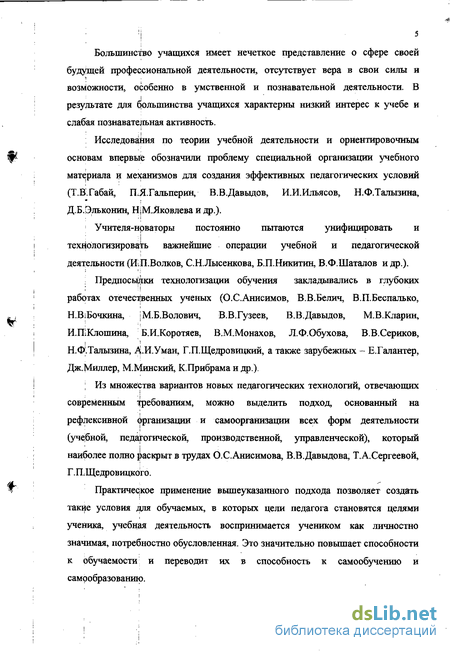 5

Большинство учащихся имеет нечеткое представление о сфере своей будущей профессиональной деятельности, отсутствует вера в свои силы и возможности, особенно в умственной и познавательной деятельности. В результате для большинства учащихся характерны низкий интерес к учебе и слабая познавательная активность.

Исследования по теории учебной деятельности и ориентировочным основам впервые обозначили проблему специальной организации учебного материала и механизмов для создания эффективных педагогических условий (Т.В.Габай, П.Я.Гальперин, В.В.Давыдов, И.И.Ильясов, Н.Ф.Талызина, Д.Б.Эльконин, Н.М.Яковлева и др.).

Учителя-новаторы постоянно пытаются унифицировать и технологизировать важнейшие операции учебной и педагогической деятельности (И.П.Волков, С.Н.Лысенкова, Б.П.Никитин, В.Ф.Шаталов и др.).

Предпосылки технологизации обучения закладывались в глубоких работах отечественных ученых (О.С.Анисимов, В.В.Белич, В.П.Беспалько, Н.В.Бочкина, М.Б.Волович, В.В.Гузеев, В.В.Давыдов, М.В.Кларин, И.П.Клошина, Б.И.Коротяев, В.М.Монахов, Л.Ф.Обухова, В.В.Сериков, Н.Ф.Талызина, А.И.Уман, Г.П.Щедровицкий, а также зарубежных – Е.Галантер, Дж.Миллер, М.Минский, К.Прибрама и др.).

Из множества вариантов новых педагогических технологий, отвечающих современным требованиям, можно выделить подход, основанный на рефлексивной организации и самоорганизации всех форм деятельности (учебной, педагогической, производственной, управленческой), который наиболее полно раскрыт в трудах О.С.Анисимова, В.В.Давыдова, Т.А.Сергеевой, Г.П.Щедровицкого.

Практическое применение вышеуказанного подхода позволяет создать такие условия для обучаемых, в которых цели педагога становятся целями ученика, учебная деятельность воспринимается учеником как личностно значимая, потребностно обусловленная. Это значительно повышает способности к обучаемости и переводит их в способность к самообучению и самообразованию.

dsLib.net
библиотека диссертаций